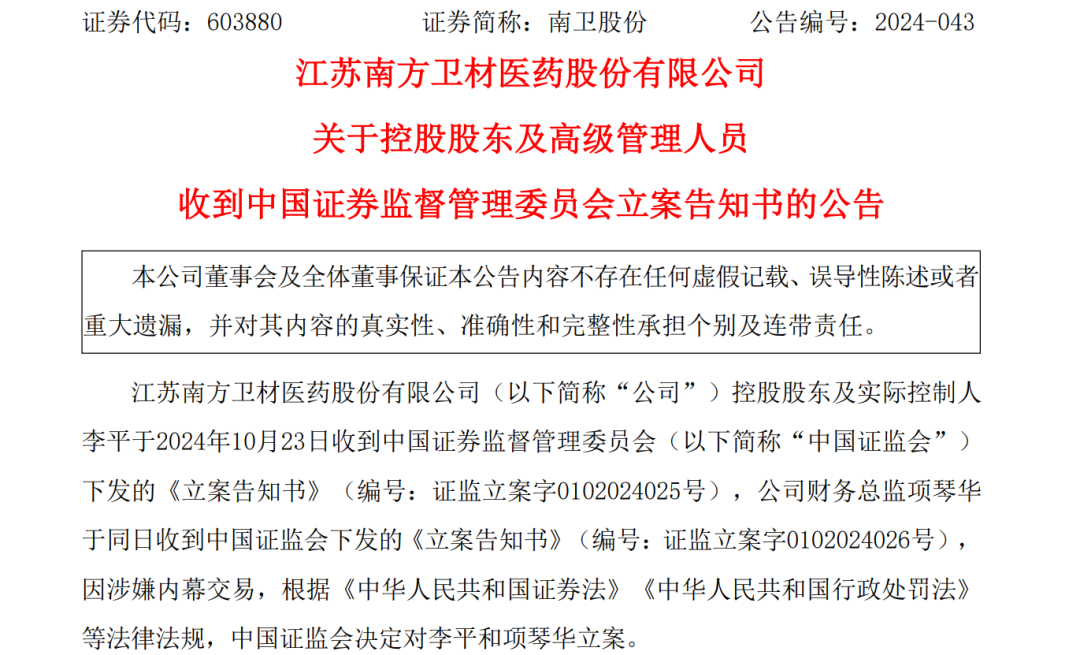 证券代码：603880　　　证券简称：南卫股份　　　公告编号：2024-043

江苏南方卫材医药股份有限公司

关于控股股东及高级管理人员

收到中国证券监督管理委员会立案告知书的公告

本公司董事会及全体董事保证本公告内容不存在任何虚假记载、误导性陈述或者重大遗漏，并对其内容的真实性、准确性和完整性承担个别及连带责任。

江苏南方卫材医药股份有限公司（以下简称“公司”）控股股东及实际控制人李平于2024年10月23日收到中国证券监督管理委员会（以下简称“中国证监会”）下发的《立案告知书》（编号：证监立案字0102024025号），公司财务总监项琴华于同日收到中国证监会下发的《立案告知书》（编号：证监立案字0102024026号），因涉嫌内幕交易，根据《中华人民共和国证券法》《中华人民共和国行政处罚法》等法律法规，中国证监会决定对李平和项琴华立案。